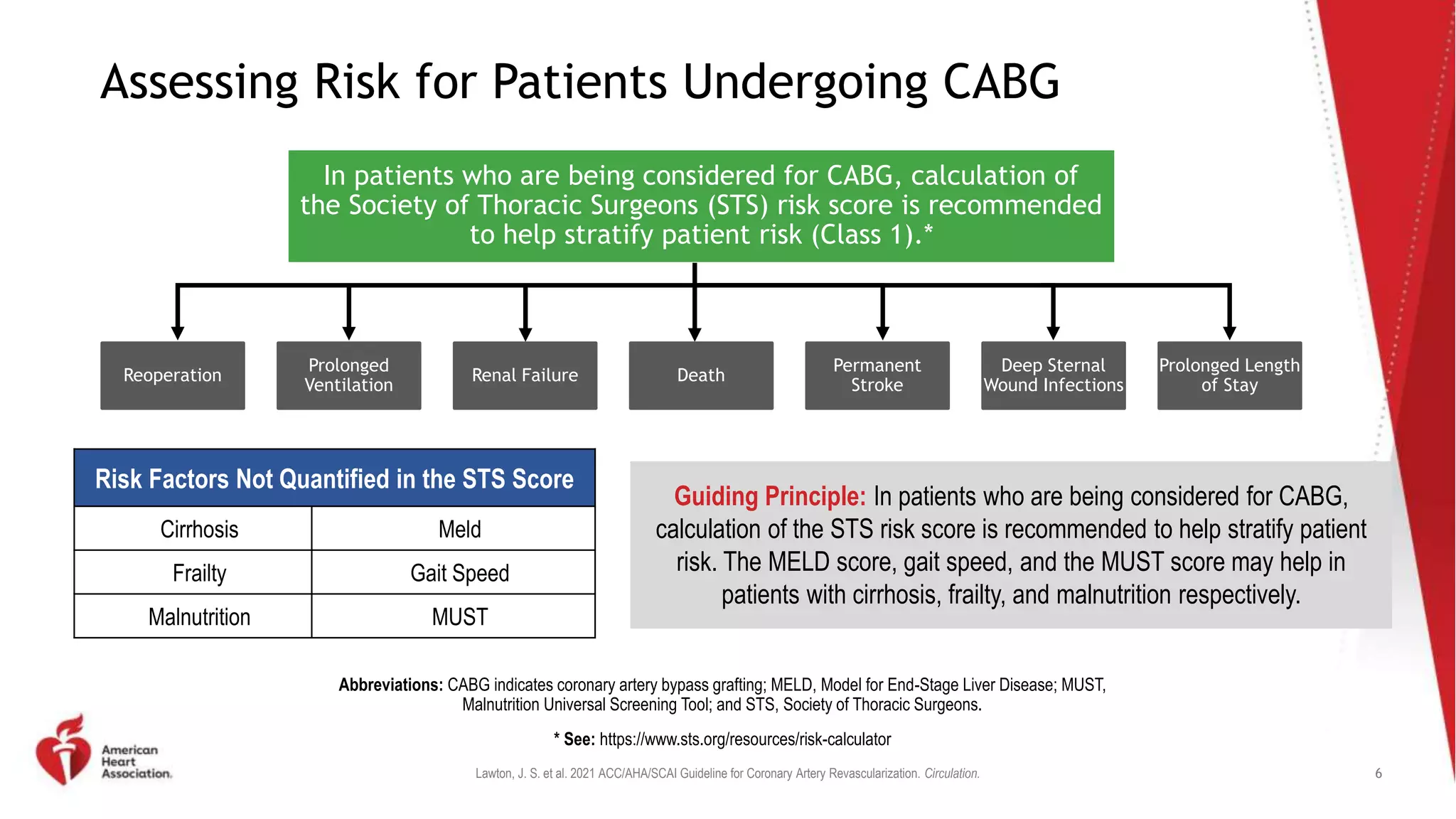 Assessing Risk for Patients Undergoing CABG

In patients who are being considered for CABG, calculation of the Society of Thoracic Surgeons (STS) risk score is recommended to help stratify patient risk (Class 1).*

Reoperation

Prolonged Ventilation

Renal Failure

Death

Permanent Stroke

Deep Sternal Wound Infections

Prolonged Length of Stay

| Risk Factors Not Quantified in the STS Score | |
|---|---|
| Cirrhosis | Meld |
| Frailty | Gait Speed |
| Malnutrition | MUST |

Guiding Principle: In patients who are being considered for CABG, calculation of the STS risk score is recommended to help stratify patient risk. The MELD score, gait speed, and the MUST score may help in patients with cirrhosis, frailty, and malnutrition respectively.

Abbreviations: CABG indicates coronary artery bypass grafting; MELD, Model for End-Stage Liver Disease; MUST, Malnutrition Universal Screening Tool; and STS, Society of Thoracic Surgeons.

* See: https://www.sts.org/resources/risk-calculator

American Heart Association.

Lawton, J. S. et al. 2021 ACC/AHA/SCAI Guideline for Coronary Artery Revascularization. Circulation.

6